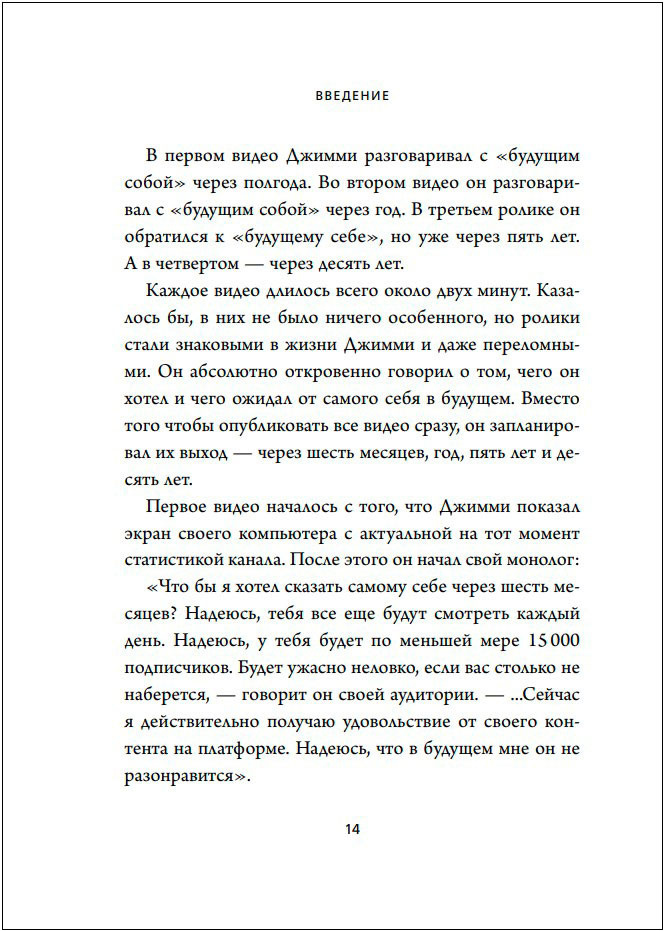 ВВЕДЕНИЕ

В первом видео Джимми разговаривал с «будущим собой» через полгода. Во втором видео он разговаривал с «будущим собой» через год. В третьем ролике он обратился к «будущему себе», но уже через пять лет. А в четвертом — через десять лет.

Каждое видео длилось всего около двух минут. Казалось бы, в них не было ничего особенного, но ролики стали знаковыми в жизни Джимми и даже переломными. Он абсолютно откровенно говорил о том, чего он хотел и чего ожидал от самого себя в будущем. Вместо того чтобы опубликовать все видео сразу, он запланировал их выход — через шесть месяцев, год, пять лет и десять лет.

Первое видео началось с того, что Джимми показал экран своего компьютера с актуальной на тот момент статистикой канала. После этого он начал свой монолог:

«Что бы я хотел сказать самому себе через шесть месяцев? Надеюсь, тебя все еще будут смотреть каждый день. Надеюсь, у тебя будет по меньшей мере 15 000 подписчиков. Будет ужасно неловко, если вас столько не наберется, — говорит он своей аудитории. — ...Сейчас я действительно получаю удовольствие от своего контента на платформе. Надеюсь, что в будущем мне он не разонравится».

14